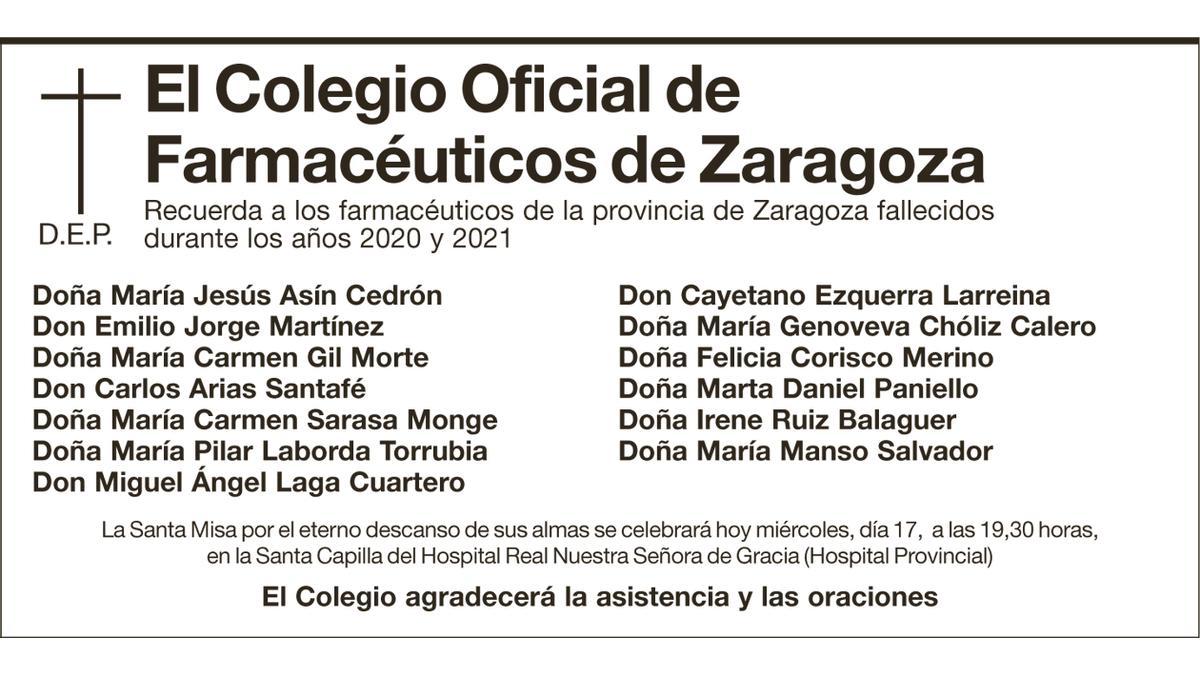 D.E.P.

El Colegio Oficial de Farmacéuticos de Zaragoza

Recuerda a los farmacéuticos de la provincia de Zaragoza fallecidos durante los años 2020 y 2021

Doña María Jesús Asín Cedrón
Don Emilio Jorge Martínez
Doña María Carmen Gil Morte
Don Carlos Arias Santafé
Doña María Carmen Sarasa Monge
Doña María Pilar Laborda Torrubia
Don Miguel Ángel Laga Cuartero

Don Cayetano Ezquerra Larreina
Doña María Genoveva Chóliz Calero
Doña Felicia Corisco Merino
Doña Marta Daniel Paniello
Doña Irene Ruiz Balaguer
Doña María Manso Salvador

La Santa Misa por el eterno descanso de sus almas se celebrará hoy miércoles, día 17, a las 19,30 horas, en la Santa Capilla del Hospital Real Nuestra Señora de Gracia (Hospital Provincial)

El Colegio agradecerá la asistencia y las oraciones